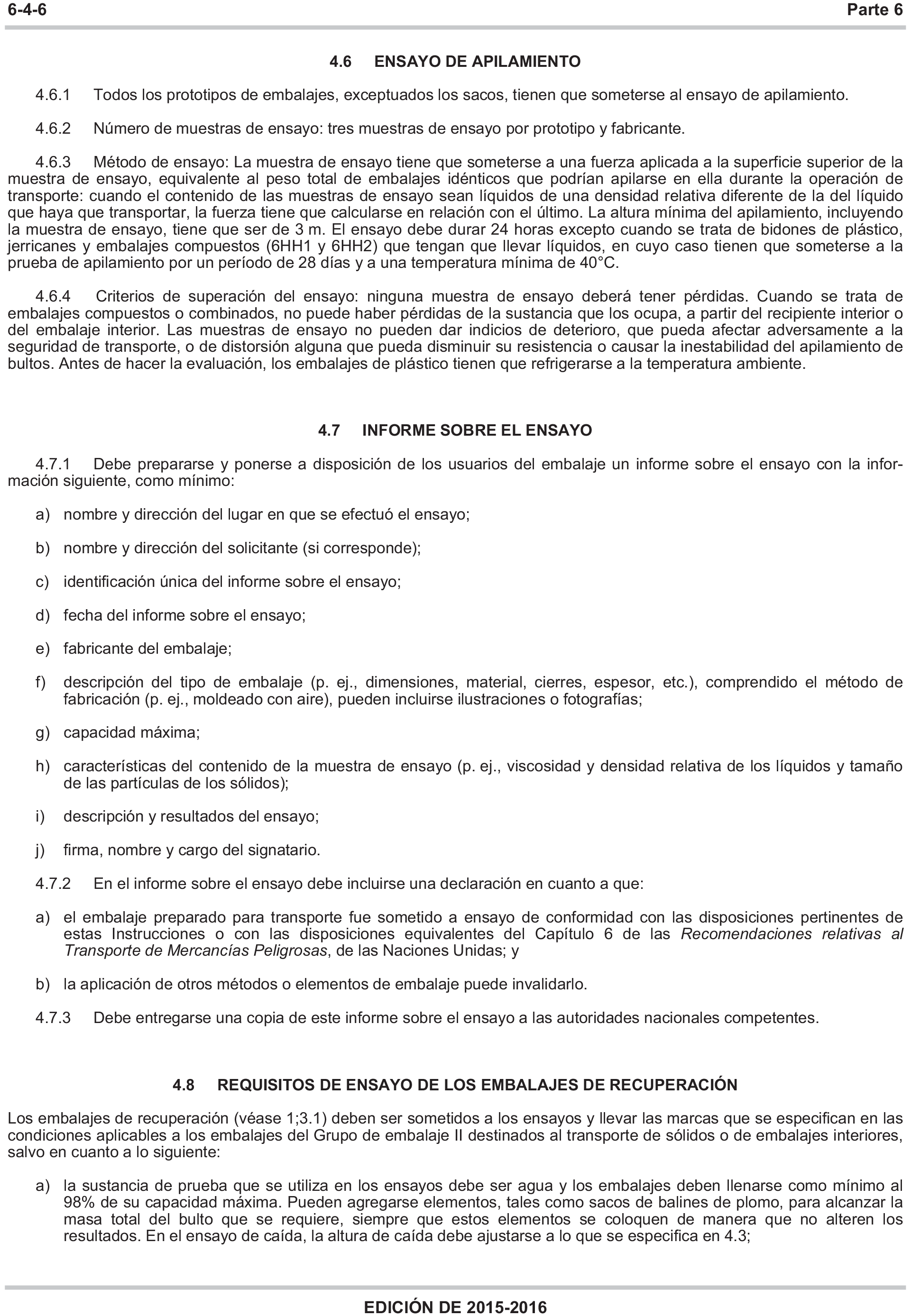 6-4-6 Parte 6

4.6 ENSAYO DE APILAMIENTO

4.6.1 Todos los prototipos de embalajes, exceptuados los sacos, tienen que someterse al ensayo de apilamiento.

4.6.2 Número de muestras de ensayo: tres muestras de ensayo por prototipo y fabricante.

4.6.3 Método de ensayo: La muestra de ensayo tiene que someterse a una fuerza aplicada a la superficie superior de la muestra de ensayo, equivalente al peso total de embalajes idénticos que podrían apilarse en ella durante la operación de transporte: cuando el contenido de las muestras de ensayo sean líquidos de una densidad relativa diferente de la del líquido que haya que transportar, la fuerza tiene que calcularse en relación con el último. La altura mínima del apilamiento, incluyendo la muestra de ensayo, tiene que ser de 3 m. El ensayo debe durar 24 horas excepto cuando se trata de bidones de plástico, jerricanes y embalajes compuestos (6HH1 y 6HH2) que tengan que llevar líquidos, en cuyo caso tienen que someterse a la prueba de apilamiento por un período de 28 días y a una temperatura mínima de 40°C.

4.6.4 Criterios de superación del ensayo: ninguna muestra de ensayo deberá tener pérdidas. Cuando se trata de embalajes compuestos o combinados, no puede haber pérdidas de la sustancia que los ocupa, a partir del recipiente interior o del embalaje interior. Las muestras de ensayo no pueden dar indicios de deterioro, que pueda afectar adversamente a la seguridad de transporte, o de distorsión alguna que pueda disminuir su resistencia o causar la inestabilidad del apilamiento de bultos. Antes de hacer la evaluación, los embalajes de plástico tienen que refrigerarse a la temperatura ambiente.

4.7 INFORME SOBRE EL ENSAYO

4.7.1 Debe prepararse y ponerse a disposición de los usuarios del embalaje un informe sobre el ensayo con la información siguiente, como mínimo:

a) nombre y dirección del lugar en que se efectuó el ensayo;

b) nombre y dirección del solicitante (si corresponde);

c) identificación única del informe sobre el ensayo;

d) fecha del informe sobre el ensayo;

e) fabricante del embalaje;

f) descripción del tipo de embalaje (p. ej., dimensiones, material, cierres, espesor, etc.), comprendido el método de fabricación (p. ej., moldeado con aire), pueden incluirse ilustraciones o fotografías;

g) capacidad máxima;

h) características del contenido de la muestra de ensayo (p. ej., viscosidad y densidad relativa de los líquidos y tamaño de las partículas de los sólidos);

i) descripción y resultados del ensayo;

j) firma, nombre y cargo del signatario.

4.7.2 En el informe sobre el ensayo debe incluirse una declaración en cuanto a que:

a) el embalaje preparado para transporte fue sometido a ensayo de conformidad con las disposiciones pertinentes de estas Instrucciones o con las disposiciones equivalentes del Capítulo 6 de las Recomendaciones relativas al Transporte de Mercancías Peligrosas, de las Naciones Unidas; y

b) la aplicación de otros métodos o elementos de embalaje puede invalidarlo.

4.7.3 Debe entregarse una copia de este informe sobre el ensayo a las autoridades nacionales competentes.

4.8 REQUISITOS DE ENSAYO DE LOS EMBALAJES DE RECUPERACIÓN

Los embalajes de recuperación (véase 1;3.1) deben ser sometidos a los ensayos y llevar las marcas que se especifican en las condiciones aplicables a los embalajes del Grupo de embalaje II destinados al transporte de sólidos o de embalajes interiores, salvo en cuanto a lo siguiente:

a) la sustancia de prueba que se utiliza en los ensayos debe ser agua y los embalajes deben llenarse como mínimo al 98% de su capacidad máxima. Pueden agregarse elementos, tales como sacos de balines de plomo, para alcanzar la masa total del bulto que se requiere, siempre que estos elementos se coloquen de manera que no alteren los resultados. En el ensayo de caída, la altura de caída debe ajustarse a lo que se especifica en 4.3;

EDICIÓN DE 2015-2016